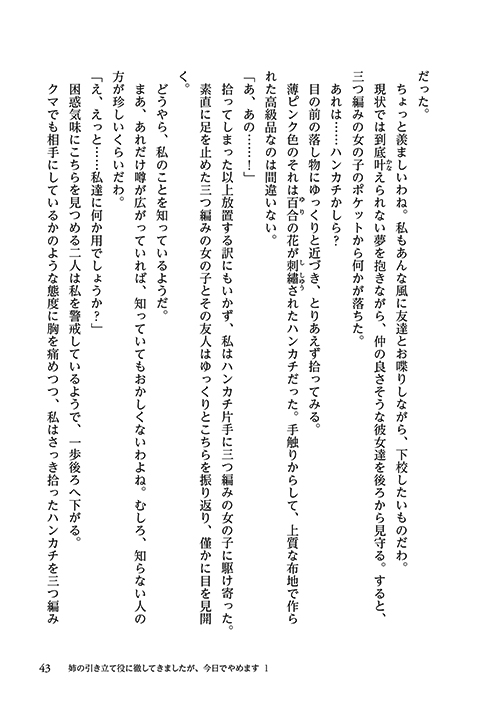 だった。

ちょっと羨ましいわね。私もあんな風に友達とお喋りしながら、下校したいものだわ。

現状では到底叶えられない夢を抱きながら、仲の良さそうな彼女達を後ろから見守る。すると、三つ編みの女の子のポケットから何かが落ちた。

あれは……ハンカチかしら？

目の前の落し物にゆっくりと近づき、とりあえず拾ってみる。

薄ピンク色のそれは百合の花が刺繍されたハンカチだった。手触りからして、上質な布地で作られた高級品なのは間違いない。

「あ、あの……！」

拾ってしまった以上放置する訳にもいかず、私はハンカチ片手に三つ編みの女の子に駆け寄った。

素直に足を止めた三つ編みの女の子とその友人はゆっくりとこちらを振り返り、僅かに目を見開く。

どうやら、私のことを知っているようだ。

まあ、あれだけ噂が広がっていれば、知っていてもおかしくないわよね。むしろ、知らない人の方が珍しいくらいだわ。

「え、えっと……私達に何か用でしょうか？」

困惑気味にこちらを見つめる二人は私を警戒しているようで、一歩後ろへ下がる。

クマでも相手にしているかのような態度に胸を痛めつつ、私はさっき拾ったハンカチを三つ編み

43　姉の引き立て役に徹してきましたが、今日でやめます 1